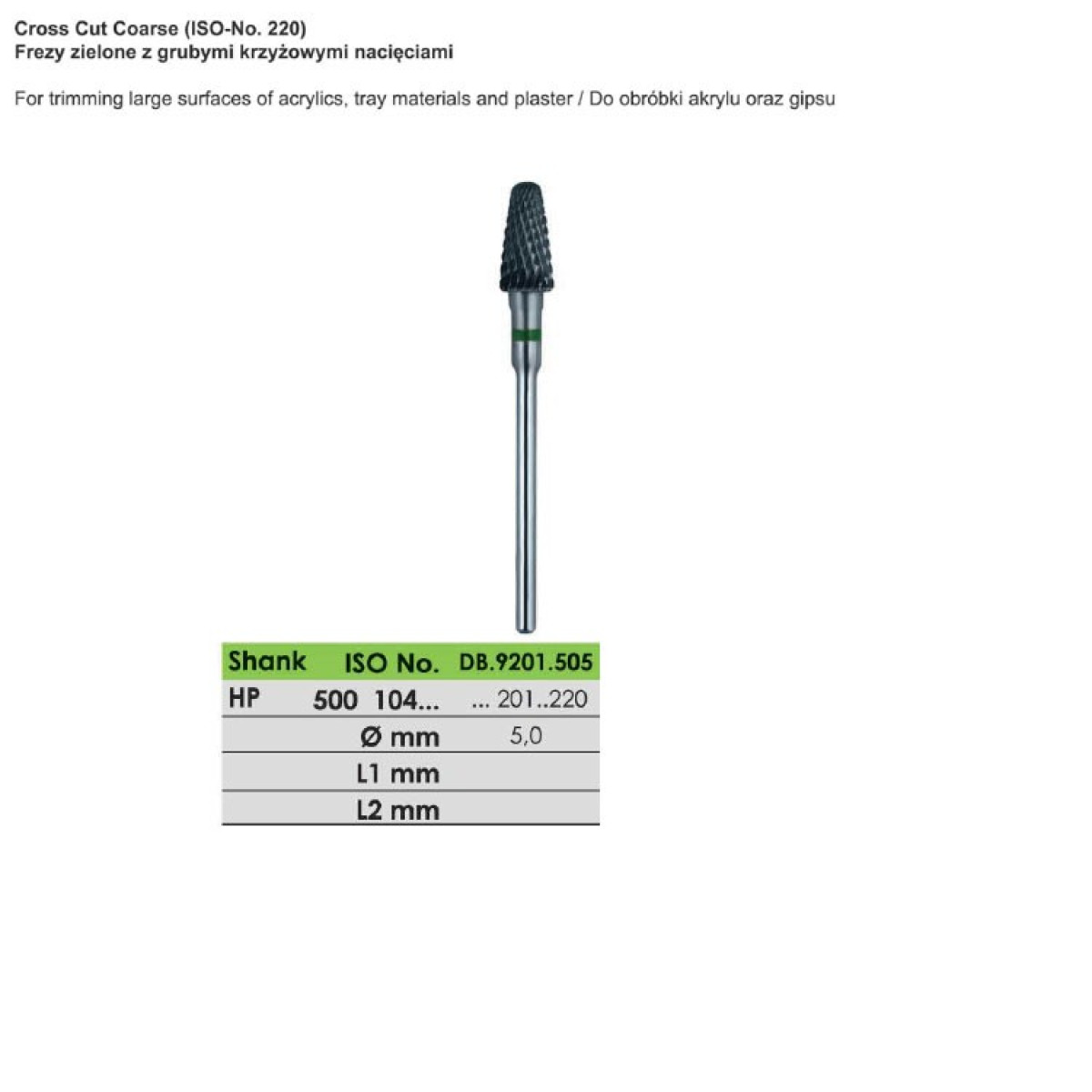 Cross Cut Coarse (ISO-No. 220)
Frezy zielone z grubymi krzyżowymi nacięciami

For trimming large surfaces of acrylics, tray materials and plaster / Do obróbki akrylu oraz gipsu

| Shank | ISO No. | DB.9201.505 |
|---|---|---|
| HP | 500 104... | ... 201..220 |
| | Ø mm | 5,0 |
| | L1 mm | |
| | L2 mm | |